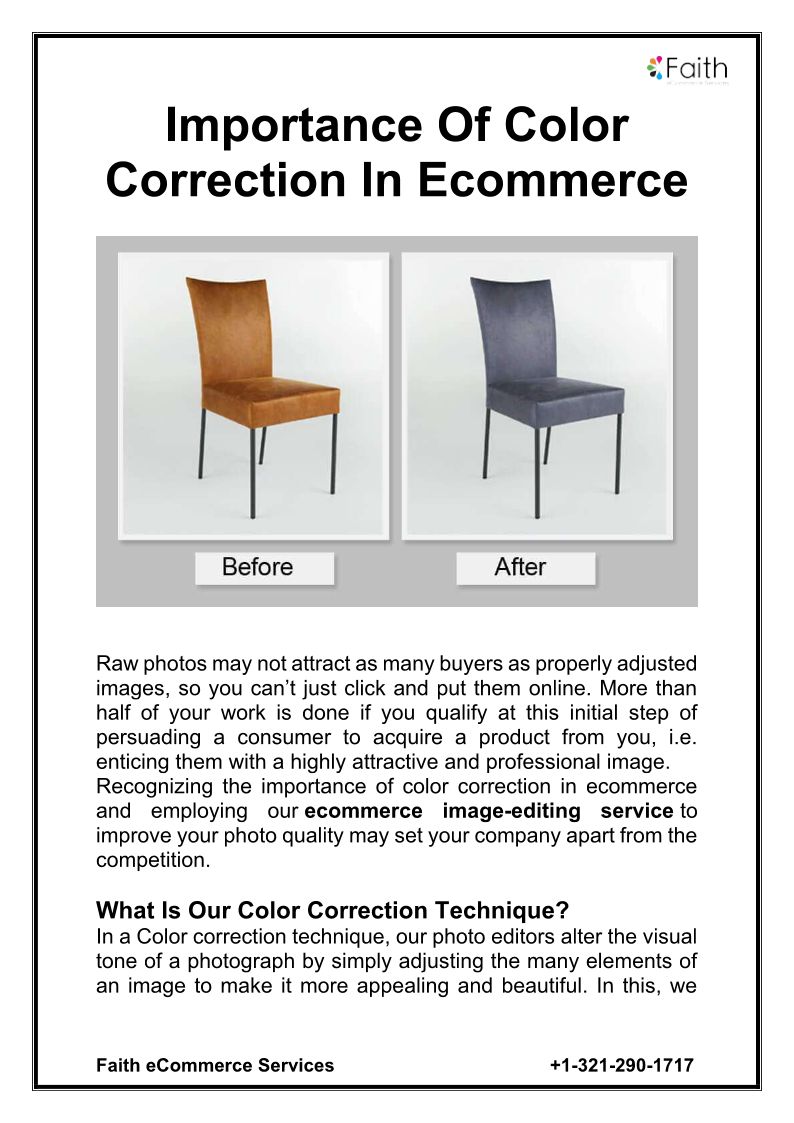 Faith

Importance Of Color Correction In Ecommerce

Before

After

Raw photos may not attract as many buyers as properly adjusted images, so you can't just click and put them online. More than half of your work is done if you qualify at this initial step of persuading a consumer to acquire a product from you, i.e. enticing them with a highly attractive and professional image.

Recognizing the importance of color correction in ecommerce and employing our ecommerce image-editing service to improve your photo quality may set your company apart from the competition.

What Is Our Color Correction Technique?

In a Color correction technique, our photo editors alter the visual tone of a photograph by simply adjusting the many elements of an image to make it more appealing and beautiful. In this, we

Faith eCommerce Services +1-321-290-1717